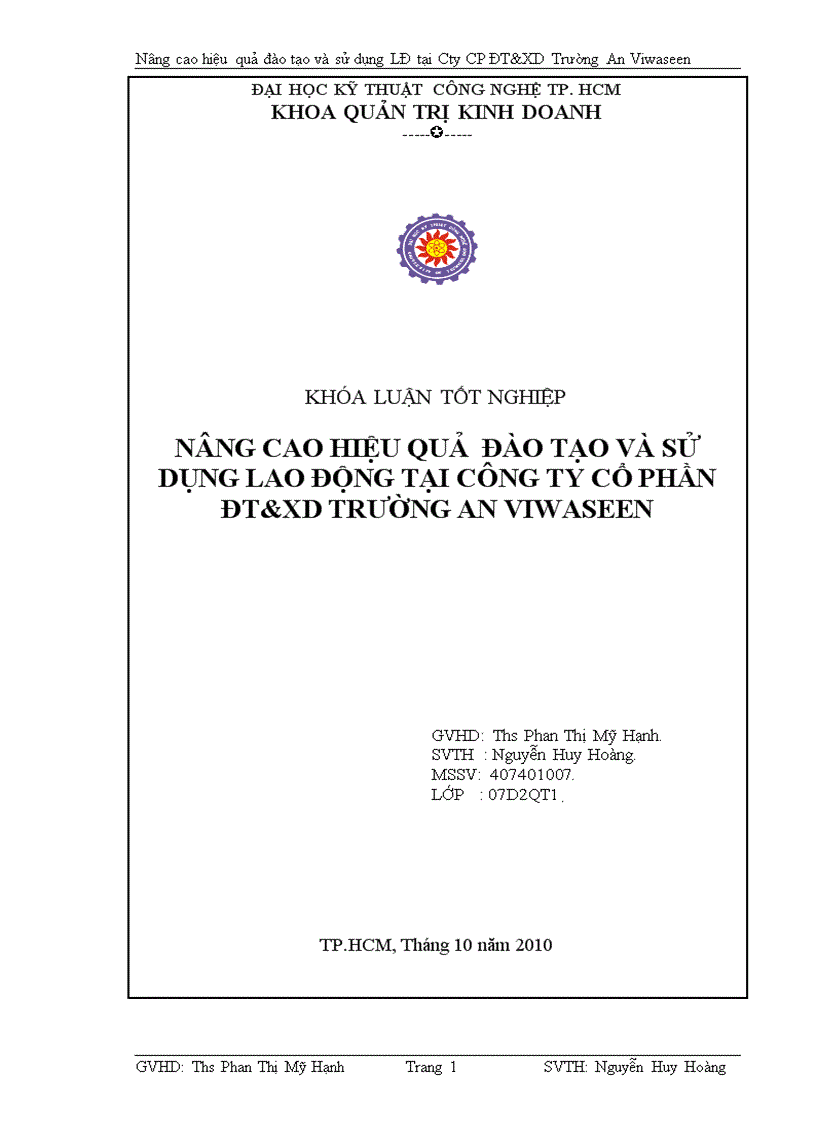 Nâng cao hiệu quả đào tạo và sử dụng LĐ tại Cty CP ĐT&XD Trường An Viwaseen

ĐẠI HỌC KỸ THUẬT CÔNG NGHỆ TP. HCM
KHOA QUẢN TRỊ KINH DOANH
-----✪-----

KHÓA LUẬN TỐT NGHIỆP

NÂNG CAO HIỆU QUẢ ĐÀO TẠO VÀ SỬ DỤNG LAO ĐỘNG TẠI CÔNG TY CỔ PHẦN ĐT&XD TRƯỜNG AN VIWASEEN

GVHD: Ths Phan Thị Mỹ Hạnh.
SVTH : Nguyễn Huy Hoàng.
MSSV: 407401007.
LỚP : 07D2QT1.

TP.HCM, Tháng 10 năm 2010

GVHD: Ths Phan Thị Mỹ Hạnh Trang 1 SVTH: Nguyễn Huy Hoàng